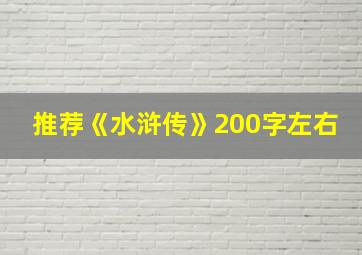 推荐《水浒传》200字左右